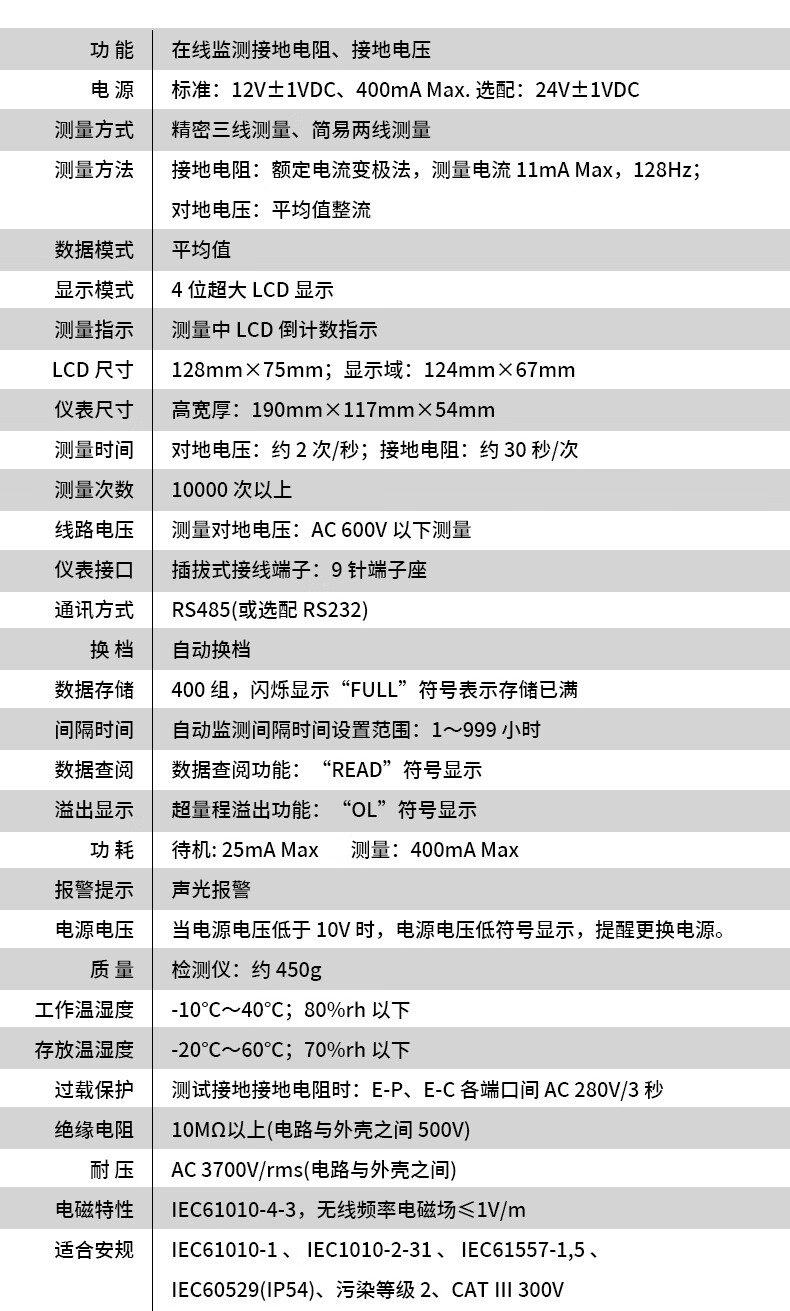 | 功能 | 在线监测接地电阻、接地电压 |
|---|---|
| 电源 | 标准：12V±1VDC、400mA Max. 选配：24V±1VDC |
| 测量方式 | 精密三线测量、简易两线测量 |
| 测量方法 | 接地电阻：额定电流变极法，测量电流11mA Max，128Hz；对地电压：平均值整流 |
| 数据模式 | 平均值 |
| 显示模式 | 4位超大LCD显示 |
| 测量指示 | 测量中LCD倒计数指示 |
| LCD尺寸 | 128mm×75mm；显示域：124mm×67mm |
| 仪表尺寸 | 高宽厚：190mm×117mm×54mm |
| 测量时间 | 对地电压：约2次/秒；接地电阻：约30秒/次 |
| 测量次数 | 10000次以上 |
| 线路电压 | 测量对地电压：AC 600V以下测量 |
| 仪表接口 | 插拔式接线端子：9针端子座 |
| 通讯方式 | RS485(或选配RS232) |
| 换档 | 自动换档 |
| 数据存储 | 400组，闪烁显示“FULL”符号表示存储已满 |
| 间隔时间 | 自动监测间隔时间设置范围：1～999小时 |
| 数据查阅 | 数据查阅功能：“READ”符号显示 |
| 溢出显示 | 超量程溢出功能：“OL”符号显示 |
| 功耗 | 待机: 25mA Max 测量：400mA Max |
| 报警提示 | 声光报警 |
| 电源电压 | 当电源电压低于10V时，电源电压低符号显示，提醒更换电源。 |
| 质量 | 检测仪：约450g |
| 工作温湿度 | -10°C～40°C；80%rh以下 |
| 存放温湿度 | -20°C～60°C；70%rh以下 |
| 过载保护 | 测试接地接地电阻时：E-P、E-C各端口间AC 280V/3秒 |
| 绝缘电阻 | 10MΩ以上(电路与外壳之间500V) |
| 耐压 | AC 3700V/rms(电路与外壳之间) |
| 电磁特性 | IEC61010-4-3，无线频率电磁场≤1V/m |
| 适合安规 | IEC61010-1、IEC1010-2-31、IEC61557-1,5、IEC60529(IP54)、污染等级2、CAT III 300V |